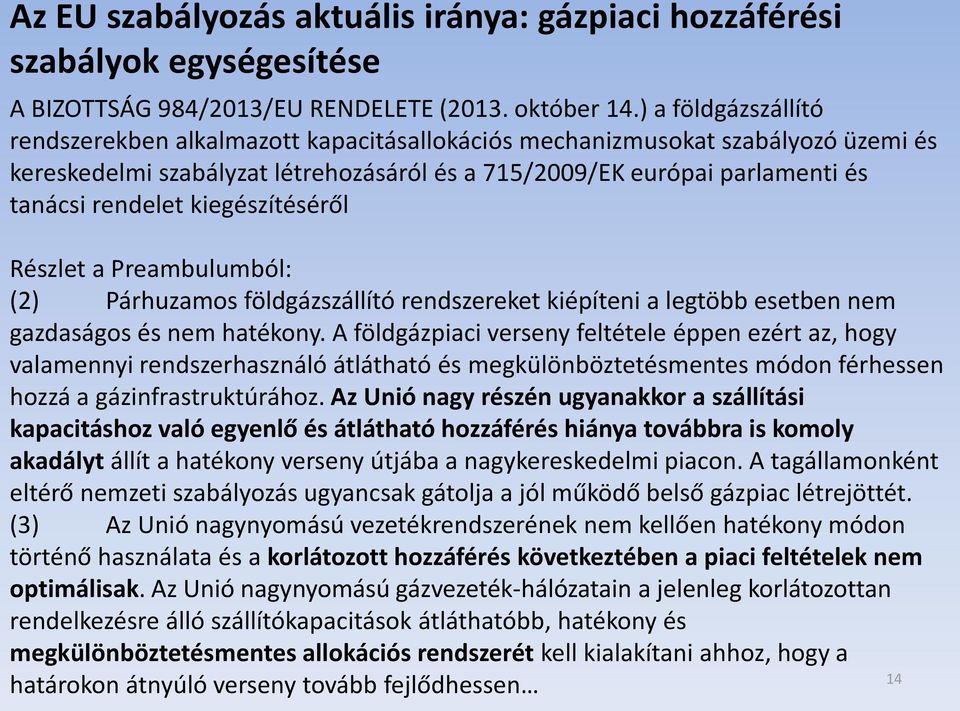 Az EU szabályozás aktuális iránya: gázpiaci hozzáférési szabályok egységesítése

A BIZOTTSÁG 984/2013/EU RENDELETE (2013. október 14.) a földgázszállító rendszerekben alkalmazott kapacitásallokációs mechanizmusokat szabályozó üzemi és kereskedelmi szabályzat létrehozásáról és a 715/2009/EK európai parlamenti és tanácsi rendelet kiegészítéséről

Részlet a Preambulumból:
(2) Párhuzamos földgázszállító rendszereket kiépíteni a legtöbb esetben nem gazdaságos és nem hatékony. A földgázpiaci verseny feltétele éppen ezért az, hogy valamennyi rendszerhasználó átlátható és megkülönböztetésmentes módon férhessen hozzá a gázinfrastruktúrához. Az Unió nagy részén ugyanakkor a szállítási kapacitáshoz való egyenlő és átlátható hozzáférés hiánya továbbra is komoly akadályt állít a hatékony verseny útjába a nagykereskedelmi piacon. A tagállamonként eltérő nemzeti szabályozás ugyancsak gátolja a jól működő belső gázpiac létrejöttét.
(3) Az Unió nagynyomású vezetékrendszerének nem kellően hatékony módon történő használata és a korlátozott hozzáférés következtében a piaci feltételek nem optimálisak. Az Unió nagynyomású gázvezeték-hálózatain a jelenleg korlátozottan rendelkezésre álló szállítókapacitások átláthatóbb, hatékony és megkülönböztetésmentes allokációs rendszerét kell kialakítani ahhoz, hogy a határokon átnyúló verseny tovább fejlődhessen…

14